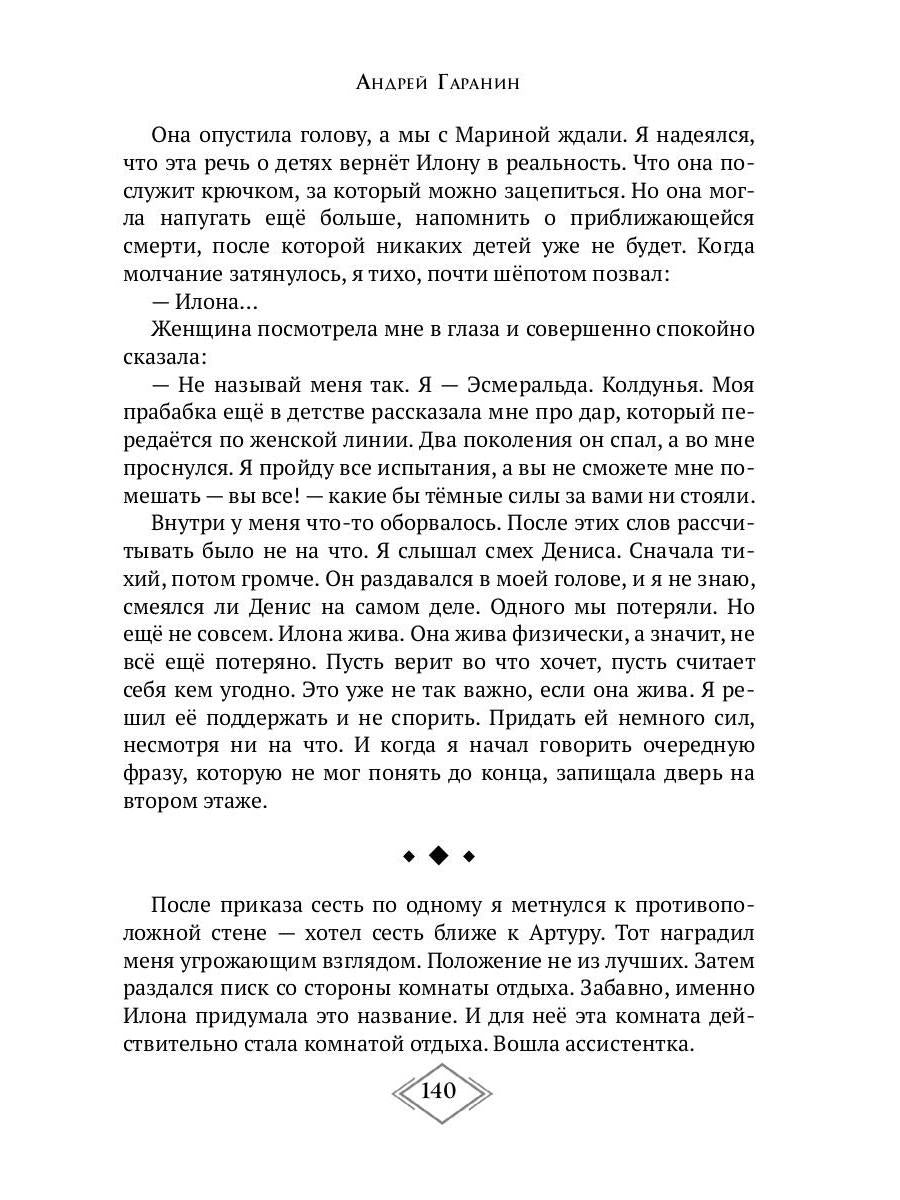 Андрей Гаранин

Она опустила голову, а мы с Мариной ждали. Я надеялся, что эта речь о детях вернёт Илону в реальность. Что она послужит крючком, за который можно зацепиться. Но она могла напугать ещё больше, напомнить о приближающейся смерти, после которой никаких детей уже не будет. Когда молчание затянулось, я тихо, почти шёпотом позвал:

— Илона…

Женщина посмотрела мне в глаза и совершенно спокойно сказала:

— Не называй меня так. Я — Эсмеральда. Колдунья. Моя прабабка ещё в детстве рассказала мне про дар, который передаётся по женской линии. Два поколения он спал, а во мне проснулся. Я пройду все испытания, а вы не сможете мне помешать — вы все! — какие бы тёмные силы за вами ни стояли.

Внутри у меня что-то оборвалось. После этих слов рассчитывать было не на что. Я слышал смех Дениса. Сначала тихий, потом громче. Он раздавался в моей голове, и я не знаю, смеялся ли Денис на самом деле. Одного мы потеряли. Но ещё не совсем. Илона жива. Она жива физически, а значит, не всё ещё потеряно. Пусть верит во что хочет, пусть считает себя кем угодно. Это уже не так важно, если она жива. Я решил её поддержать и не спорить. Придать ей немного сил, несмотря ни на что. И когда я начал говорить очередную фразу, которую не мог понять до конца, запищала дверь на втором этаже.

После приказа сесть по одному я метнулся к противоположной стене — хотел сесть ближе к Артуру. Тот наградил меня угрожающим взглядом. Положение не из лучших. Затем раздался писк со стороны комнаты отдыха. Забавно, именно Илона придумала это название. И для неё эта комната действительно стала комнатой отдыха. Вошла ассистентка.

140